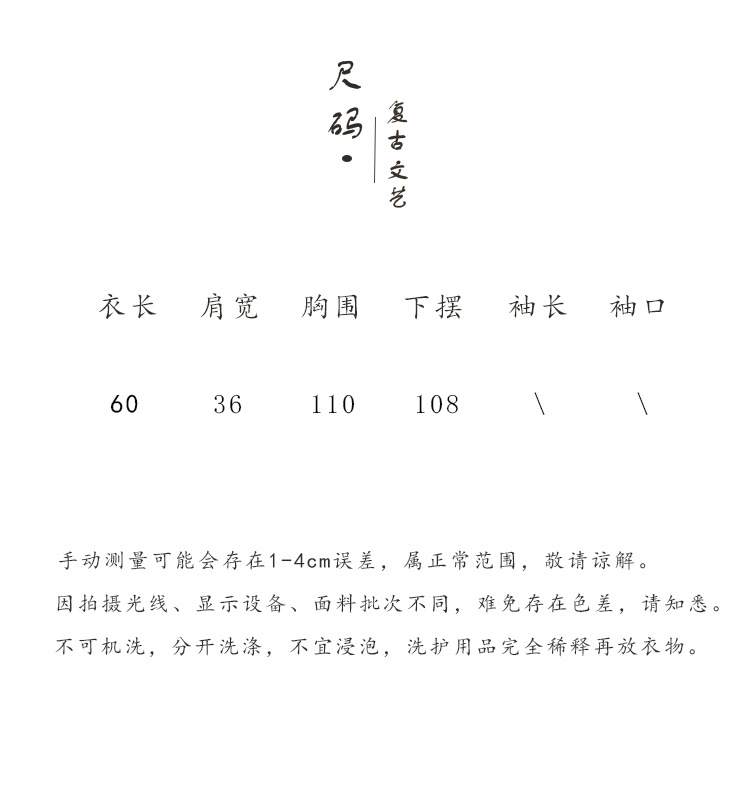 尺码·

复古文艺

| 衣长 | 肩宽 | 胸围 | 下摆 | 袖长 | 袖口 |
|---|---|---|---|---|---|
| 60 | 36 | 110 | 108 | \ | \ |

手动测量可能会存在1-4cm误差，属正常范围，敬请谅解。

因拍摄光线、显示设备、面料批次不同，难免存在色差，请知悉。

不可机洗，分开洗涤，不宜浸泡，洗护用品完全稀释再放衣物。